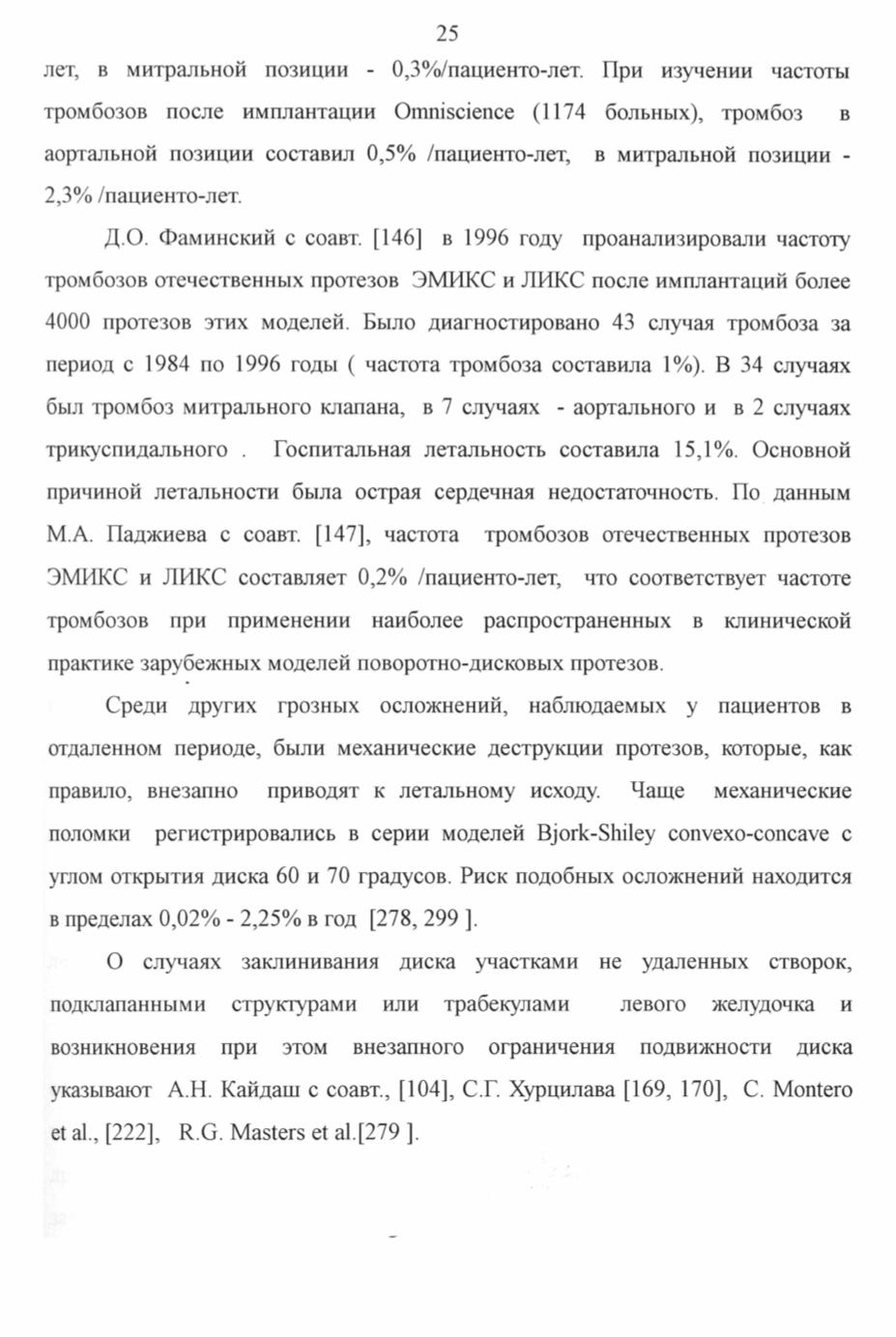 25

лет, в митральной позиции - 0,3%/пациенто-лет. При изучении частоты тромбозов после имплантации Omniscience (1174 больных), тромбоз в аортальной позиции составил 0,5% /пациенто-лет, в митральной позиции - 2,3% /пациенто-лет.

Д.О. Фаминский с соавт. [146] в 1996 году проанализировали частоту тромбозов отечественных протезов ЭМИКС и ЛИКС после имплантаций более 4000 протезов этих моделей. Было диагностировано 43 случая тромбоза за период с 1984 по 1996 годы ( частота тромбоза составила 1%). В 34 случаях был тромбоз митрального клапана, в 7 случаях - аортального и в 2 случаях трикуспидального . Госпитальная летальность составила 15,1%. Основной причиной летальности была острая сердечная недостаточность. По данным М.А. Паджиева с соавт. [147], частота тромбозов отечественных протезов ЭМИКС и ЛИКС составляет 0,2% /пациенто-лет, что соответствует частоте тромбозов при применении наиболее распространенных в клинической практике зарубежных моделей поворотно-дисковых протезов.

Среди других грозных осложнений, наблюдаемых у пациентов в отдаленном периоде, были механические деструкции протезов, которые, как правило, внезапно приводят к летальному исходу. Чаще механические поломки регистрировались в серии моделей Bjork-Shiley convexo-concave с углом открытия диска 60 и 70 градусов. Риск подобных осложнений находится в пределах 0,02% - 2,25% в год [278, 299 ].

О случаях заклинивания диска участками не удаленных створок, подклапанными структурами или трабекулами левого желудочка и возникновения при этом внезапного ограничения подвижности диска указывают А.Н. Кайдаш с соавт., [104], С.Г. Хурцилава [169, 170], C. Montero et al., [222], R.G. Masters et al.[279 ].